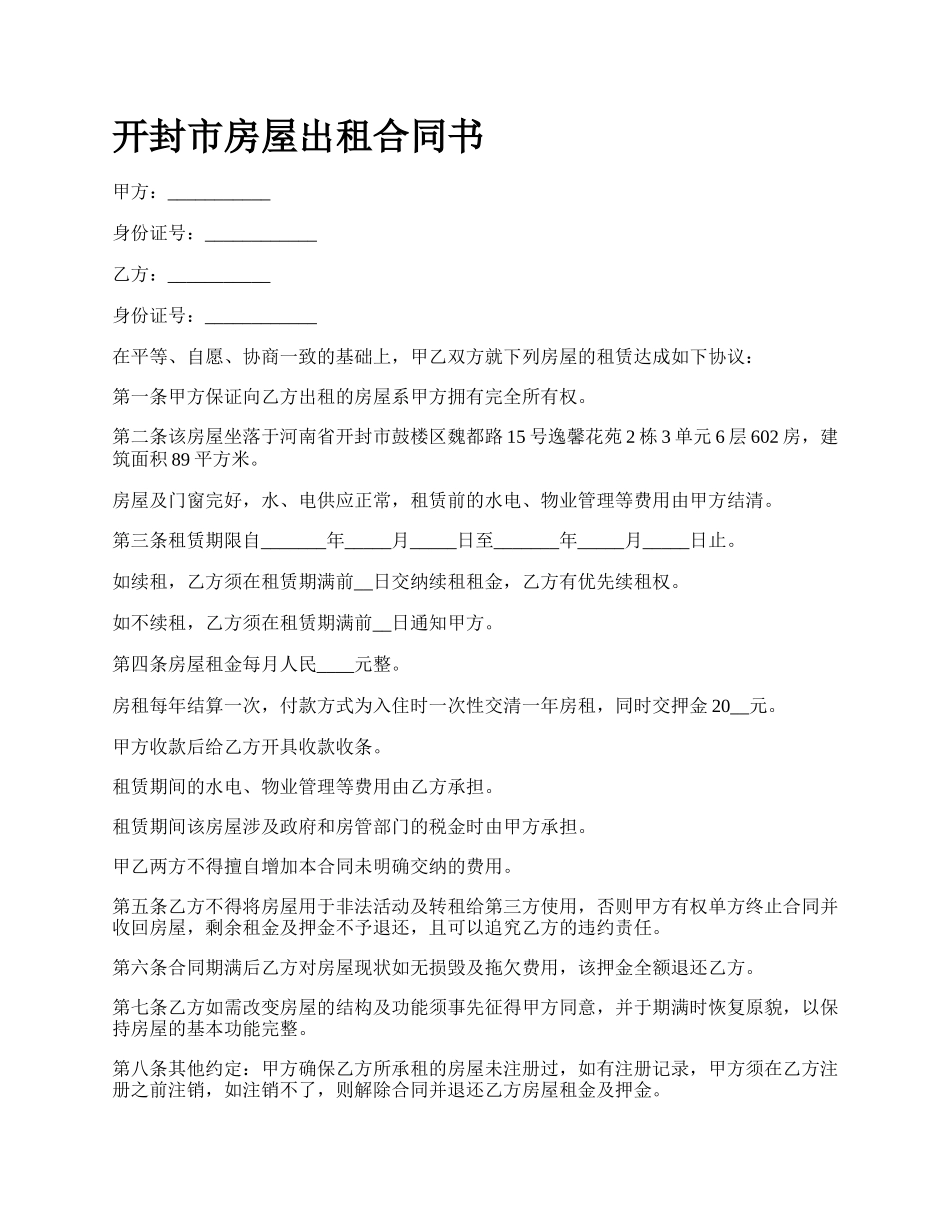 开封市房屋出租合同书

甲方：___________

身份证号：____________

乙方：___________

身份证号：____________

在平等、自愿、协商一致的基础上，甲乙双方就下列房屋的租赁达成如下协议：

第一条甲方保证向乙方出租的房屋系甲方拥有完全所有权。

第二条该房屋坐落于河南省开封市鼓楼区魏都路15号逸馨花苑2栋3单元6层602房，建筑面积89平方米。

房屋及门窗完好，水、电供应正常，租赁前的水电、物业管理等费用由甲方结清。

第三条租赁期限自_______年_____月_____日至_______年_____月_____日止。

如续租，乙方须在租赁期满前__日交纳续租租金，乙方有优先续租权。

如不续租，乙方须在租赁期满前__日通知甲方。

第四条房屋租金每月人民____元整。

房租每年结算一次，付款方式为入住时一次性交清一年房租，同时交押金20__元。

甲方收款后给乙方开具收款收条。

租赁期间的水电、物业管理等费用由乙方承担。

租赁期间该房屋涉及政府和房管部门的税金时由甲方承担。

甲乙两方不得擅自增加本合同未明确交纳的费用。

第五条乙方不得将房屋用于非法活动及转租给第三方使用，否则甲方有权单方终止合同并收回房屋，剩余租金及押金不予退还，且可以追究乙方的违约责任。

第六条合同期满后乙方对房屋现状如无损毁及拖欠费用，该押金全额退还乙方。

第七条乙方如需改变房屋的结构及功能须事先征得甲方同意，并于期满时恢复原貌，以保持房屋的基本功能完整。

第八条其他约定：甲方确保乙方所承租的房屋未注册过，如有注册记录，甲方须在乙方注册之前注销，如注销不了，则解除合同并退还乙方房屋租金及押金。